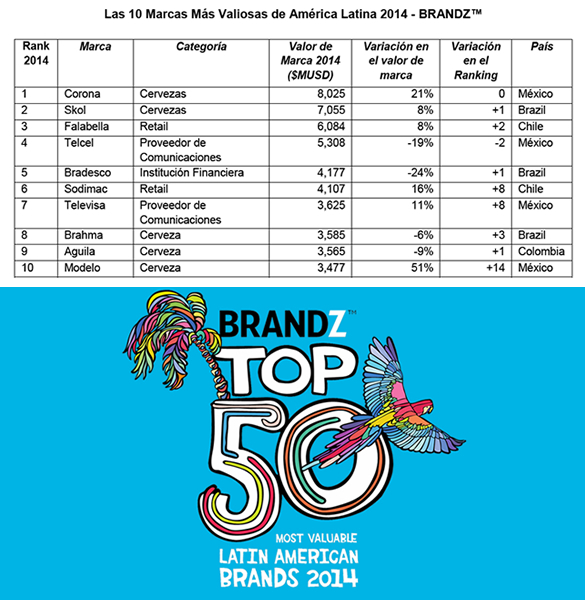 Las 10 Marcas Más Valiosas de América Latina 2014 - BRANDZ™

| Rank 2014 | Marca | Categoría | Valor de Marca 2014 ($MUSD) | Variación en el valor de marca | Variación en el Ranking | País |
|---|---|---|---|---|---|---|
| 1 | Corona | Cervezas | 8,025 | 21% | 0 | México |
| 2 | Skol | Cervezas | 7,055 | 8% | +1 | Brazil |
| 3 | Falabella | Retail | 6,084 | 8% | +2 | Chile |
| 4 | Telcel | Proveedor de Comunicaciones | 5,308 | -19% | -2 | México |
| 5 | Bradesco | Institución Financiera | 4,177 | -24% | +1 | Brazil |
| 6 | Sodimac | Retail | 4,107 | 16% | +8 | Chile |
| 7 | Televisa | Proveedor de Comunicaciones | 3,625 | 11% | +8 | México |
| 8 | Brahma | Cerveza | 3,585 | -6% | +3 | Brazil |
| 9 | Aguila | Cerveza | 3,565 | -9% | +1 | Colombia |
| 10 | Modelo | Cerveza | 3,477 | 51% | +14 | México |

BRANDZ™
TOP 50
MOST VALUABLE
LATIN AMERICAN
BRANDS 2014